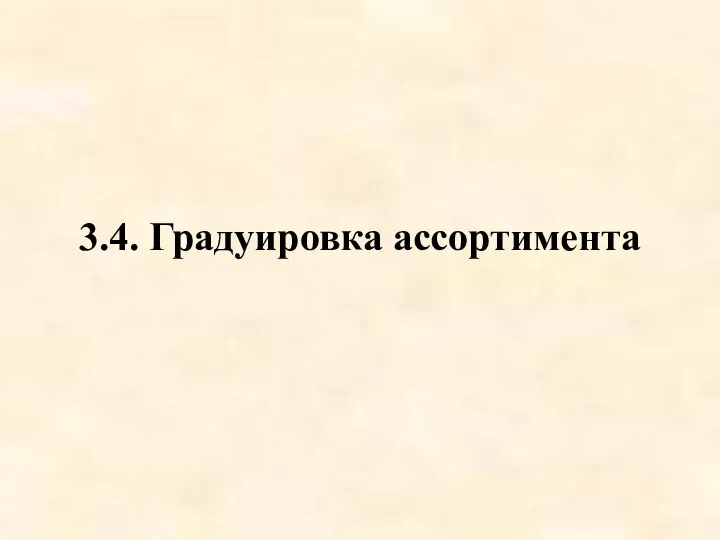 3.4. Градуировка ассортимента